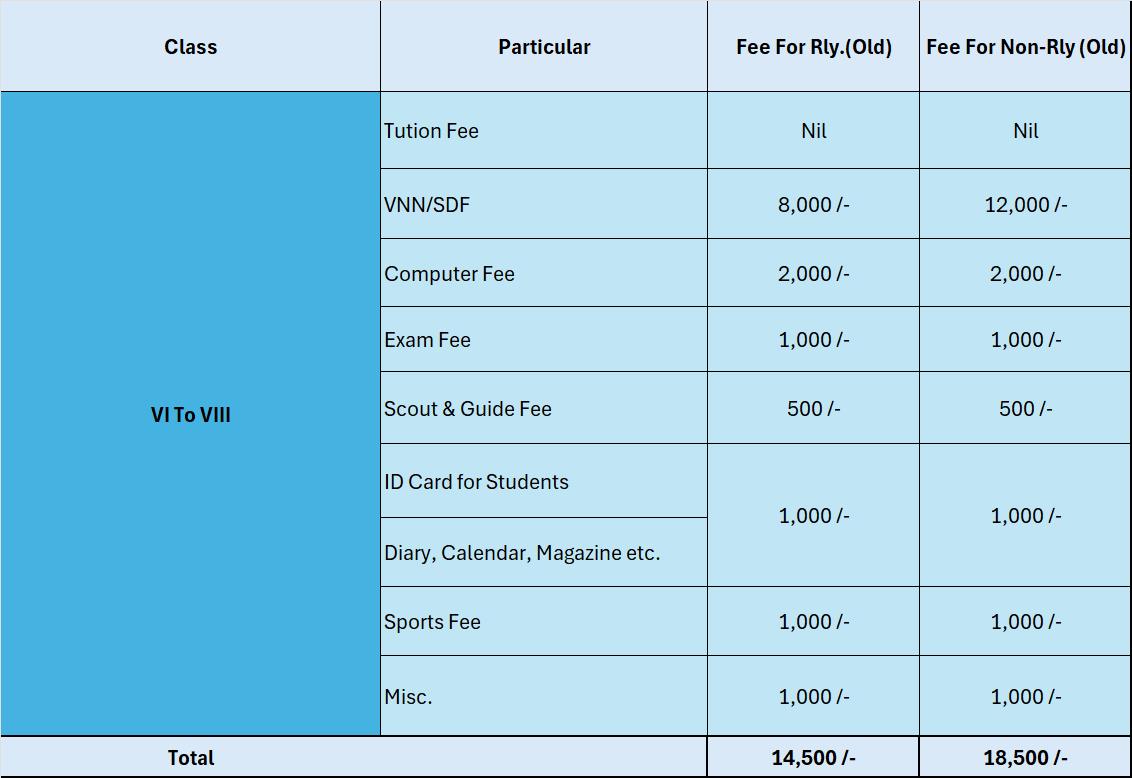 | Class | Particular | Fee For Rly.(Old) | Fee For Non-Rly (Old) |
|---|---|---|---|
| VI To VIII | Tution Fee | Nil | Nil |
| | VNN/SDF | 8,000 /- | 12,000 /- |
| | Computer Fee | 2,000 /- | 2,000 /- |
| | Exam Fee | 1,000 /- | 1,000 /- |
| | Scout & Guide Fee | 500 /- | 500 /- |
| | ID Card for Students | 1,000 /- | 1,000 /- |
| | Diary, Calendar, Magazine etc. | | |
| | Sports Fee | 1,000 /- | 1,000 /- |
| | Misc. | 1,000 /- | 1,000 /- |
| Total | | 14,500 /- | 18,500 /- |